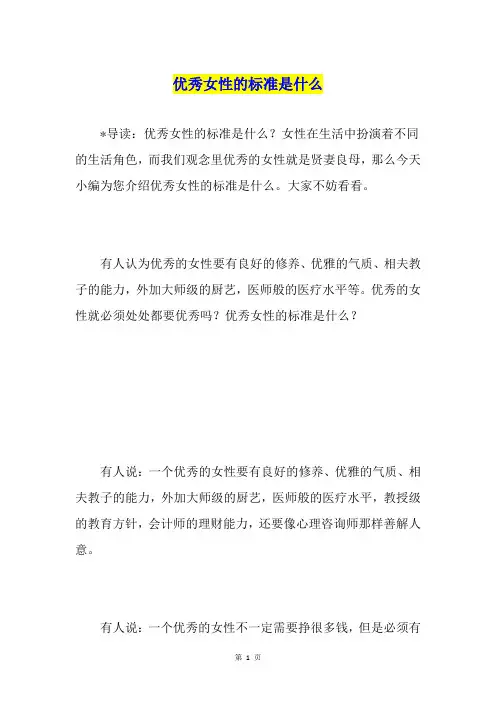 优秀女性的标准是什么

*导读：优秀女性的标准是什么？女性在生活中扮演着不同的生活角色，而我们观念里优秀的女性就是贤妻良母，那么今天小编为您介绍优秀女性的标准是什么。大家不妨看看。

有人认为优秀的女性要有良好的修养、优雅的气质、相夫教子的能力，外加大师级的厨艺，医师般的医疗水平等。优秀的女性就必须处处都要优秀吗？优秀女性的标准是什么？

有人说：一个优秀的女性要有良好的修养、优雅的气质、相夫教子的能力，外加大师级的厨艺，医师般的医疗水平，教授级的教育方针，会计师的理财能力，还要像心理咨询师那样善解人意。

有人说：一个优秀的女性不一定需要挣很多钱，但是必须有

第 1 页